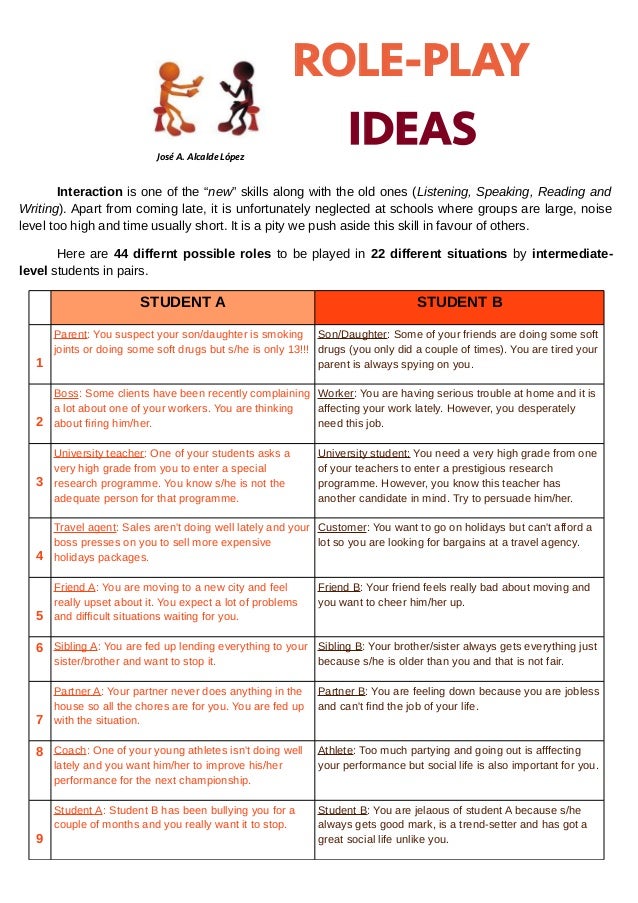 ROLE-PLAY IDEAS

José A. Alcalde López

Interaction is one of the "new" skills along with the old ones (Listening, Speaking, Reading and Writing). Apart from coming late, it is unfortunately neglected at schools where groups are large, noise level too high and time usually short. It is a pity we push aside this skill in favour of others.

Here are 44 differnt possible roles to be played in 22 different situations by intermediate-level students in pairs.

| | STUDENT A | STUDENT B |
|---|---|---|
| 1 | Parent: You suspect your son/daughter is smoking joints or doing some soft drugs but s/he is only 13!!! | Son/Daughter: Some of your friends are doing some soft drugs (you only did a couple of times). You are tired your parent is always spying on you. |
| 2 | Boss: Some clients have been recently complaining a lot about one of your workers. You are thinking about firing him/her. | Worker: You are having serious trouble at home and it is affecting your work lately. However, you desperately need this job. |
| 3 | University teacher: One of your students asks a very high grade from you to enter a special research programme. You know s/he is not the adequate person for that programme. | University student: You need a very high grade from one of your teachers to enter a prestigious research programme. However, you know this teacher has another candidate in mind. Try to persuade him/her. |
| 4 | Travel agent: Sales aren't doing well lately and your boss presses on you to sell more expensive holidays packages. | Customer: You want to go on holidays but can't afford a lot so you are looking for bargains at a travel agency. |
| 5 | Friend A: You are moving to a new city and feel really upset about it. You expect a lot of problems and difficult situations waiting for you. | Friend B: Your friend feels really bad about moving and you want to cheer him/her up. |
| 6 | Sibling A: You are fed up lending everything to your sister/brother and want to stop it. | Sibling B: Your brother/sister always gets everything just because s/he is older than you and that is not fair. |
| 7 | Partner A: Your partner never does anything in the house so all the chores are for you. You are fed up with the situation. | Partner B: You are feeling down because you are jobless and can't find the job of your life. |
| 8 | Coach: One of your young athletes isn't doing well lately and you want him/her to improve his/her performance for the next championship. | Athlete: Too much partying and going out is afffecting your performance but social life is also important for you. |
| 9 | Student A: Student B has been bullying you for a couple of months and you really want it to stop. | Student B: You are jelaous of student A because s/he always gets good mark, is a trend-setter and has got a great social life unlike you. |